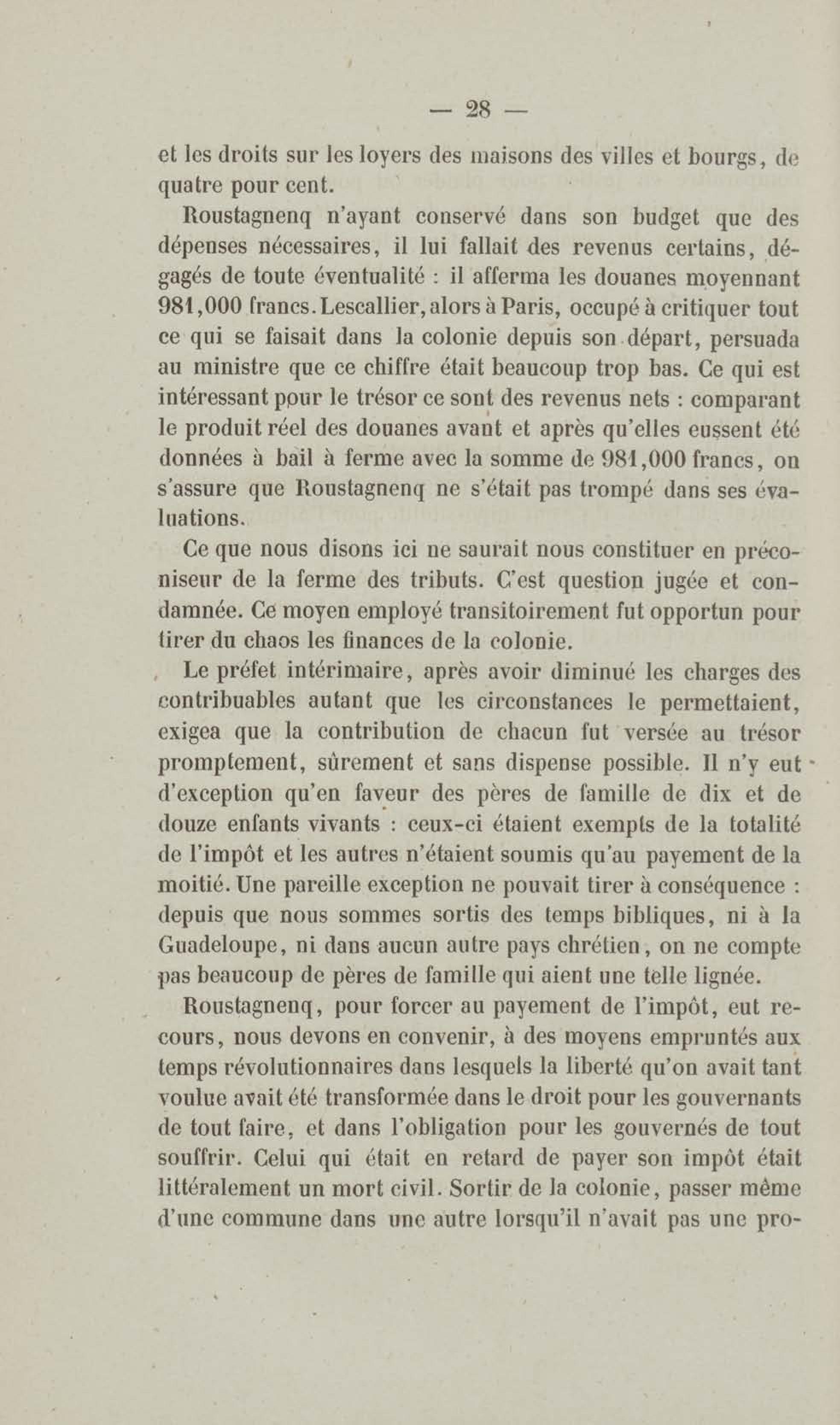 — 28 —

et les droits sur les loyers des maisons des villes et bourgs, de quatre pour cent.

Roustagnenq n'ayant conservé dans son budget que des dépenses nécessaires, il lui fallait des revenus certains, dégagés de toute éventualité : il afferma les douanes moyennant 981,000 francs. Lescallier, alors à Paris, occupé à critiquer tout ce qui se faisait dans la colonie depuis son départ, persuada au ministre que ce chiffre était beaucoup trop bas. Ce qui est intéressant pour le trésor ce sont des revenus nets : comparant le produit réel des douanes avant et après qu'elles eussent été données à bail à ferme avec la somme de 981,000 francs, on s'assure que Roustagnenq ne s'était pas trompé dans ses évaluations.

Ce que nous disons ici ne saurait nous constituer en préconiseur de la ferme des tributs. C'est question jugée et condamnée. Ce moyen employé transitoirement fut opportun pour tirer du chaos les finances de la colonie.

Le préfet intérimaire, après avoir diminué les charges des contribuables autant que les circonstances le permettaient, exigea que la contribution de chacun fut versée au trésor promptement, sûrement et sans dispense possible. Il n'y eut d'exception qu'en faveur des pères de famille de dix et de douze enfants vivants : ceux-ci étaient exempts de la totalité de l'impôt et les autres n'étaient soumis qu'au payement de la moitié. Une pareille exception ne pouvait tirer à conséquence : depuis que nous sommes sortis des temps bibliques, ni à la Guadeloupe, ni dans aucun autre pays chrétien, on ne compte pas beaucoup de pères de famille qui aient une telle lignée.

Roustagnenq, pour forcer au payement de l'impôt, eut recours, nous devons en convenir, à des moyens empruntés aux temps révolutionnaires dans lesquels la liberté qu'on avait tant voulue avait été transformée dans le droit pour les gouvernants de tout faire, et dans l'obligation pour les gouvernés de tout souffrir. Celui qui était en retard de payer son impôt était littéralement un mort civil. Sortir de la colonie, passer même d'une commune dans une autre lorsqu'il n'avait pas une pro-